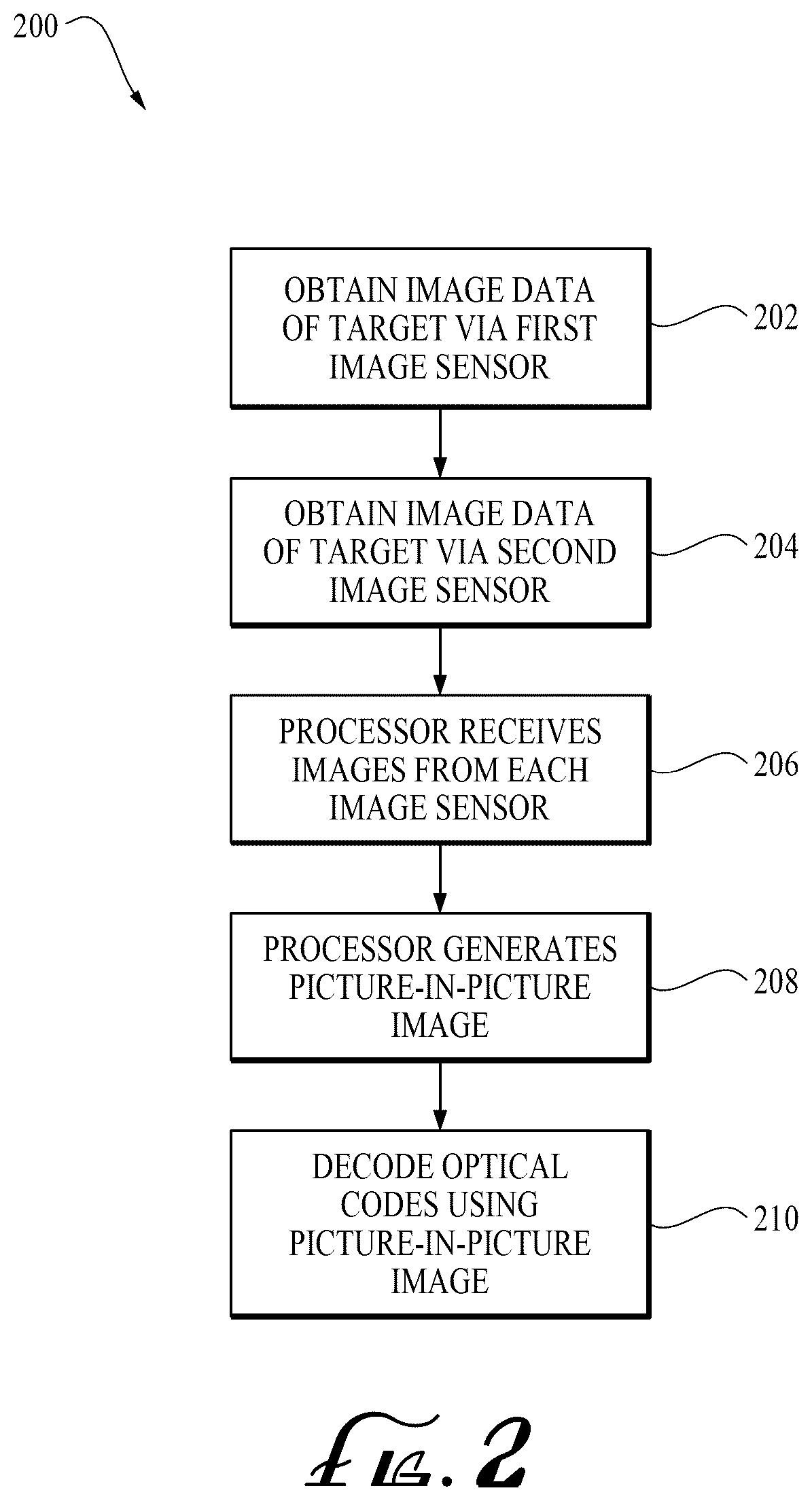 200

OBTAIN IMAGE DATA OF TARGET VIA FIRST IMAGE SENSOR

202

OBTAIN IMAGE DATA OF TARGET VIA SECOND IMAGE SENSOR

204

PROCESSOR RECEIVES IMAGES FROM EACH IMAGE SENSOR

206

PROCESSOR GENERATES PICTURE-IN-PICTURE IMAGE

208

DECODE OPTICAL CODES USING PICTURE-IN-PICTURE IMAGE

210

FIG. 2